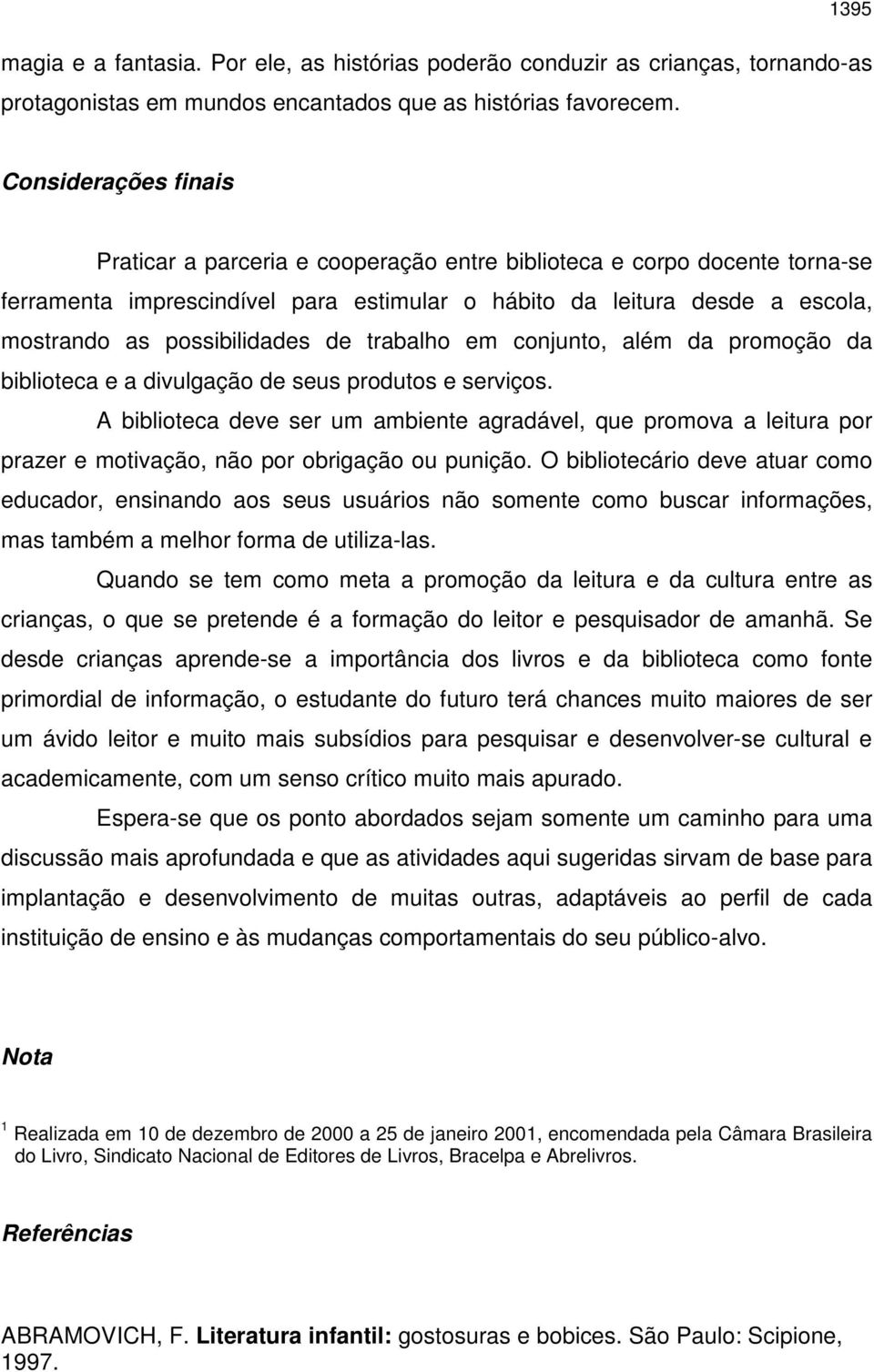 1395

magia e a fantasia. Por ele, as histórias poderão conduzir as crianças, tornando-as protagonistas em mundos encantados que as histórias favorecem.

Considerações finais

Praticar a parceria e cooperação entre biblioteca e corpo docente torna-se ferramenta imprescindível para estimular o hábito da leitura desde a escola, mostrando as possibilidades de trabalho em conjunto, além da promoção da biblioteca e a divulgação de seus produtos e serviços.

A biblioteca deve ser um ambiente agradável, que promova a leitura por prazer e motivação, não por obrigação ou punição. O bibliotecário deve atuar como educador, ensinando aos seus usuários não somente como buscar informações, mas também a melhor forma de utiliza-las.

Quando se tem como meta a promoção da leitura e da cultura entre as crianças, o que se pretende é a formação do leitor e pesquisador de amanhã. Se desde crianças aprende-se a importância dos livros e da biblioteca como fonte primordial de informação, o estudante do futuro terá chances muito maiores de ser um ávido leitor e muito mais subsídios para pesquisar e desenvolver-se cultural e academicamente, com um senso crítico muito mais apurado.

Espera-se que os ponto abordados sejam somente um caminho para uma discussão mais aprofundada e que as atividades aqui sugeridas sirvam de base para implantação e desenvolvimento de muitas outras, adaptáveis ao perfil de cada instituição de ensino e às mudanças comportamentais do seu público-alvo.

Nota

$^1$ Realizada em 10 de dezembro de 2000 a 25 de janeiro 2001, encomendada pela Câmara Brasileira do Livro, Sindicato Nacional de Editores de Livros, Bracelpa e Abrelivros.

Referências

ABRAMOVICH, F. Literatura infantil: gostosuras e bobices. São Paulo: Scipione, 1997.